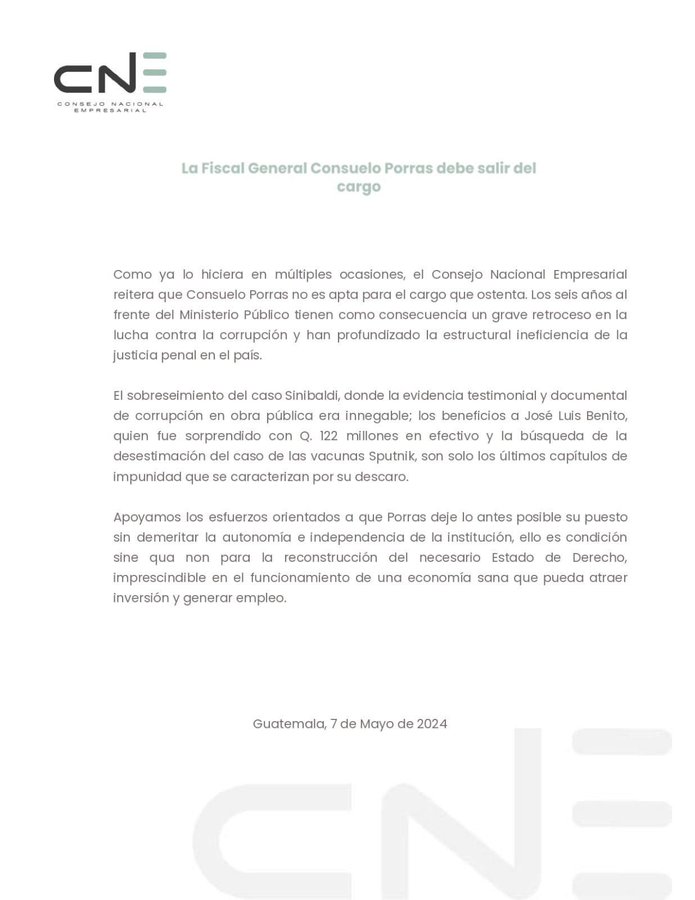 CNE
CONSEJO NACIONAL EMPRESARIAL

La Fiscal General Consuelo Porras debe salir del cargo

Como ya lo hiciera en múltiples ocasiones, el Consejo Nacional Empresarial reitera que Consuelo Porras no es apta para el cargo que ostenta. Los seis años al frente del Ministerio Público tienen como consecuencia un grave retroceso en la lucha contra la corrupción y han profundizado la estructural ineficiencia de la justicia penal en el país.

El sobreseimiento del caso Sinibaldi, donde la evidencia testimonial y documental de corrupción en obra pública era innegable; los beneficios a José Luis Benito, quien fue sorprendido con Q. 122 millones en efectivo y la búsqueda de la desestimación del caso de las vacunas Sputnik, son solo los últimos capítulos de impunidad que se caracterizan por su descaro.

Apoyamos los esfuerzos orientados a que Porras deje lo antes posible su puesto sin demeritar la autonomía e independencia de la institución, ello es condición sine qua non para la reconstrucción del necesario Estado de Derecho, imprescindible en el funcionamiento de una economía sana que pueda atraer inversión y generar empleo.

Guatemala, 7 de Mayo de 2024

CNE